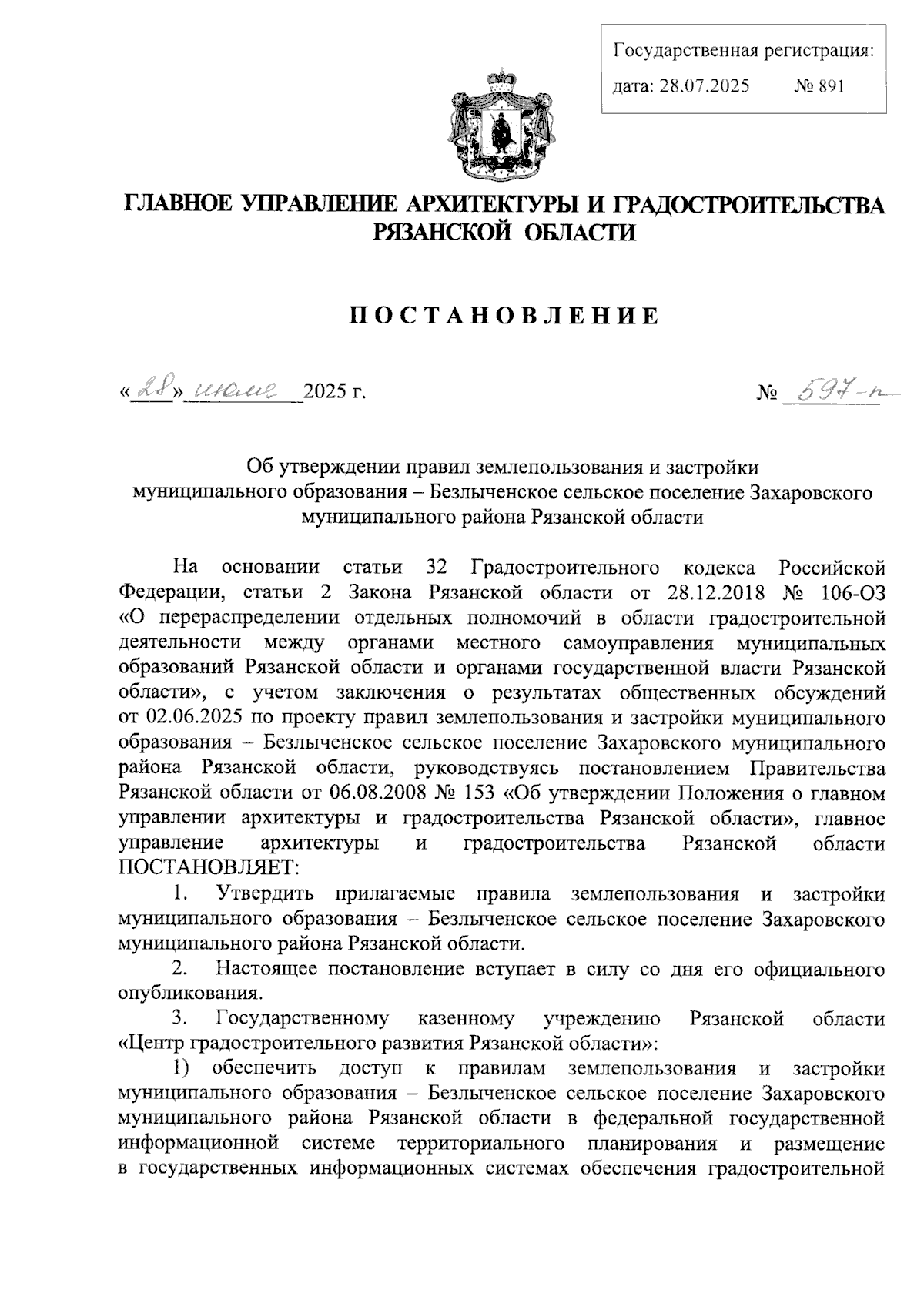 Государственная регистрация:
дата: 28.07.2025 № 891

ГЛАВНОЕ УПРАВЛЕНИЕ АРХИТЕКТУРЫ И ГРАДОСТРОИТЕЛЬСТВА РЯЗАНСКОЙ ОБЛАСТИ

ПОСТАНОВЛЕНИЕ

«28» июля 2025 г. № 597-п

Об утверждении правил землепользования и застройки муниципального образования – Безлыченское сельское поселение Захаровского муниципального района Рязанской области

На основании статьи 32 Градостроительного кодекса Российской Федерации, статьи 2 Закона Рязанской области от 28.12.2018 № 106-ОЗ «О перераспределении отдельных полномочий в области градостроительной деятельности между органами местного самоуправления муниципальных образований Рязанской области и органами государственной власти Рязанской области», с учетом заключения о результатах общественных обсуждений от 02.06.2025 по проекту правил землепользования и застройки муниципального образования – Безлыченское сельское поселение Захаровского муниципального района Рязанской области, руководствуясь постановлением Правительства Рязанской области от 06.08.2008 № 153 «Об утверждении Положения о главном управлении архитектуры и градостроительства Рязанской области», главное управление архитектуры и градостроительства Рязанской области ПОСТАНОВЛЯЕТ:

1. Утвердить прилагаемые правила землепользования и застройки муниципального образования – Безлыченское сельское поселение Захаровского муниципального района Рязанской области.

2. Настоящее постановление вступает в силу со дня его официального опубликования.

3. Государственному казенному учреждению Рязанской области «Центр градостроительного развития Рязанской области»:

1) обеспечить доступ к правилам землепользования и застройки муниципального образования – Безлыченское сельское поселение Захаровского муниципального района Рязанской области в федеральной государственной информационной системе территориального планирования и размещение в государственных информационных системах обеспечения градостроительной